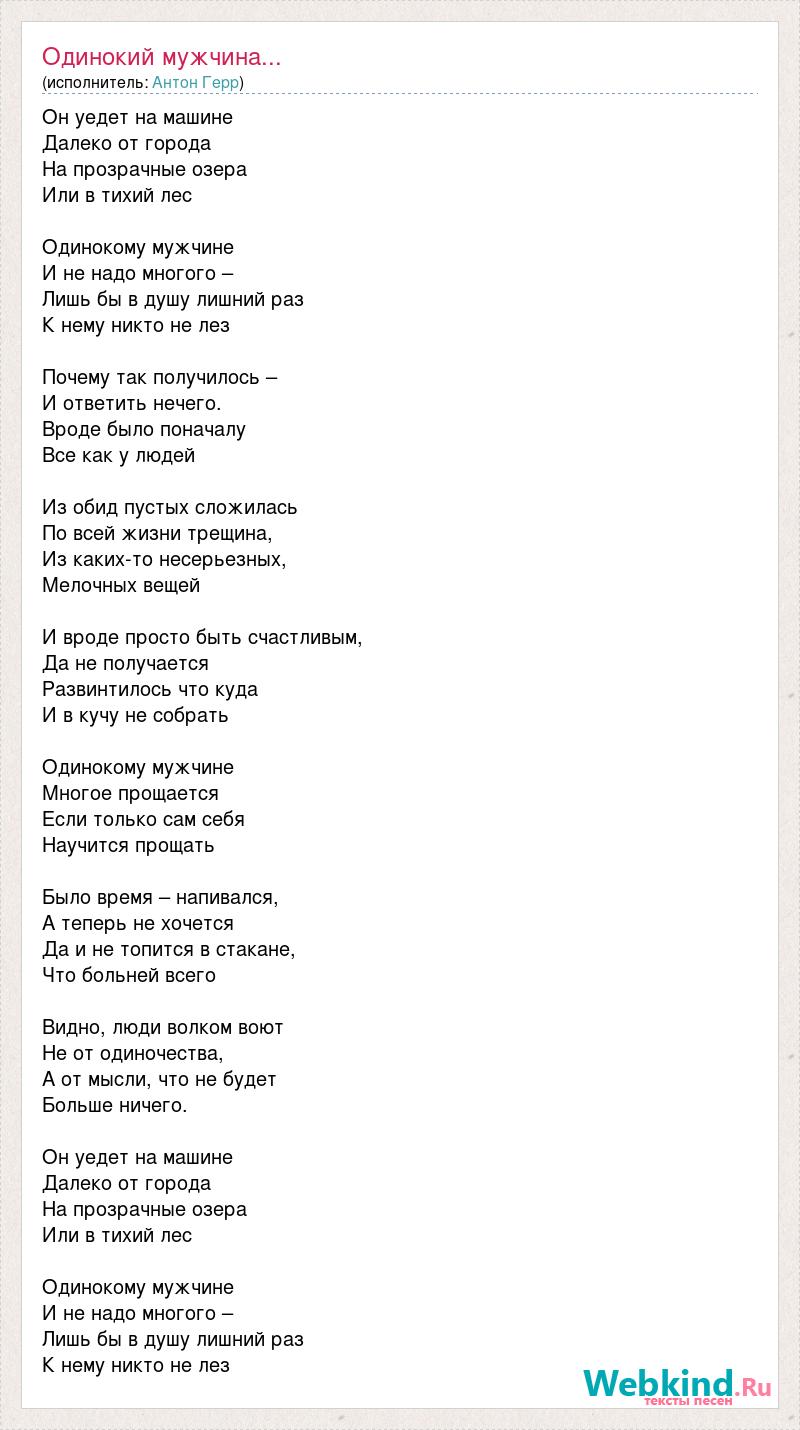 Одинокий мужчина...
(исполнитель: Антон Герр)

Он уедет на машине
Далеко от города
На прозрачные озера
Или в тихий лес

Одинокому мужчине
И не надо многого –
Лишь бы в душу лишний раз
К нему никто не лез

Почему так получилось –
И ответить нечего.
Вроде было поначалу
Все как у людей

Из обид пустых сложилась
По всей жизни трещина,
Из каких-то несерьезных,
Мелочных вещей

И вроде просто быть счастливым,
Да не получается
Развинтилось что куда
И в кучу не собрать

Одинокому мужчине
Многое прощается
Если только сам себя
Научится прощать

Было время – напивался,
А теперь не хочется
Да и не топится в стакане,
Что больней всего

Видно, люди волком воют
Не от одиночества,
А от мысли, что не будет
Больше ничего.

Он уедет на машине
Далеко от города
На прозрачные озера
Или в тихий лес

Одинокому мужчине
И не надо многого –
Лишь бы в душу лишний раз
К нему никто не лез

Webkind.Ru
тексты песен